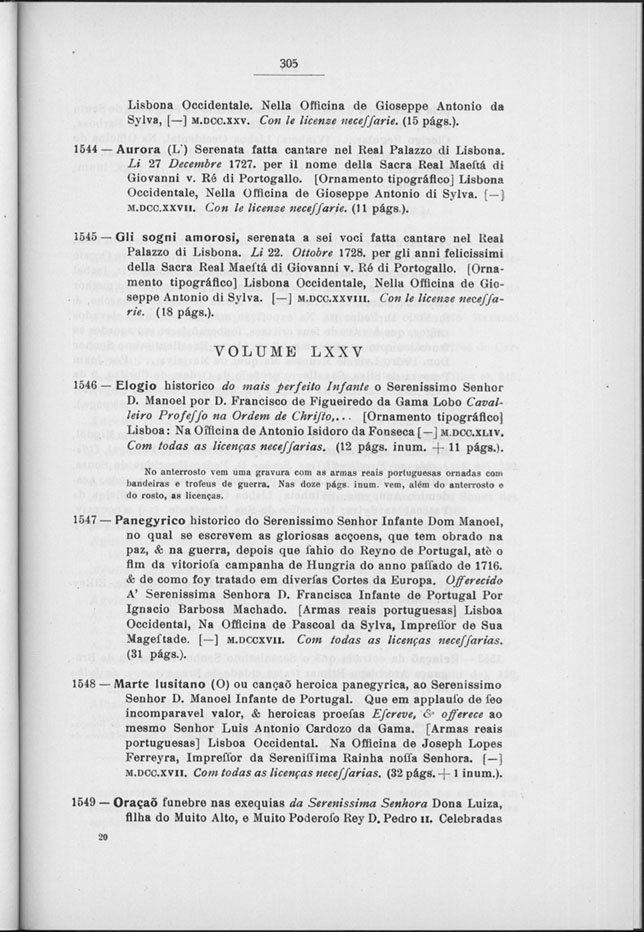 305

Lisbona Occidentale. Nella Officina de Gioseppe Antonio da Sylva, [—] M.DCC.XXV. Con le licenze neceſſarie. (15 págs.).

1544 — Aurora (L') Serenata fatta cantare nel Real Palazzo di Lisbona. Li 27 Decembre 1727. per il nome della Sacra Real Maeſtá di Giovanni v. Ré di Portogallo. [Ornamento tipográfico] Lisbona Occidentale, Nella Officina de Gioseppe Antonio di Sylva. [—] M.DCC.XXVII. Con le licenze neceſſarie. (11 págs.).

1545 — Gli sogni amorosi, serenata a sei voci fatta cantare nel Real Palazzo di Lisbona. Li 22. Ottobre 1728. per gli anni felicissimi della Sacra Real Maeſtá di Giovanni v. Ré di Portogallo. [Ornamento tipográfico] Lisbona Occidentale, Nella Officina de Gioseppe Antonio di Sylva. [—] M.DCC.XXVIII. Con le licenze neceſſarie. (18 págs.).

VOLUME LXXV

1546 — Elogio historico do mais perfeito Infante o Serenissimo Senhor D. Manoel por D. Francisco de Figueiredo da Gama Lobo Cavalleiro Profeſſo na Ordem de Chriſto,... [Ornamento tipográfico] Lisboa: Na Officina de Antonio Isidoro da Fonseca [—] M.DCC.XLIV. Com todas as licenças neceſſarias. (12 págs. inum. + 11 págs.).

No anterrosto vem uma gravura com as armas reais portuguesas ornadas com bandeiras e trofeus de guerra. Nas doze págs. inum. vem, além do anterrosto e do rosto, as licenças.

1547 — Panegyrico historico do Serenissimo Senhor Infante Dom Manoel, no qual se escrevem as gloriosas acçoens, que tem obrado na paz, & na guerra, depois que ſahio do Reyno de Portugal, atè o fim da vitorioſa campanha de Hungria do anno paſſado de 1716. & de como foy tratado em diverſas Cortes da Europa. Offerecido A' Serenissima Senhora D. Francisca Infante de Portugal Por Ignacio Barbosa Machado. [Armas reais portuguesas] Lisboa Occidental, Na Officina de Pascoal da Sylva, Impreſſor de Sua Mageſtade. [—] M.DCCXVII. Com todas as licenças neceſſarias. (31 págs.).

1548 — Marte lusitano (O) ou cançaõ heroica panegyrica, ao Serenissimo Senhor D. Manoel Infante de Portugal. Que em applauſo de ſeo incomparavel valor, & heroicas proeſas Eſcreve, & offerece ao mesmo Senhor Luis Antonio Cardozo da Gama. [Armas reais portuguesas] Lisboa Occidental. Na Officina de Joseph Lopes Ferreyra, Impreſſor da Sereniſſima Rainha noſſa Senhora. [—] M.DCC.XVII. Com todas as licenças neceſſarias. (32 págs. + 1 inum.).

1549 — Oraçaõ funebre nas exequias da Serenissima Senhora Dona Luiza, filha do Muito Alto, e Muito Poderoſo Rey D. Pedro II. Celebradas

20